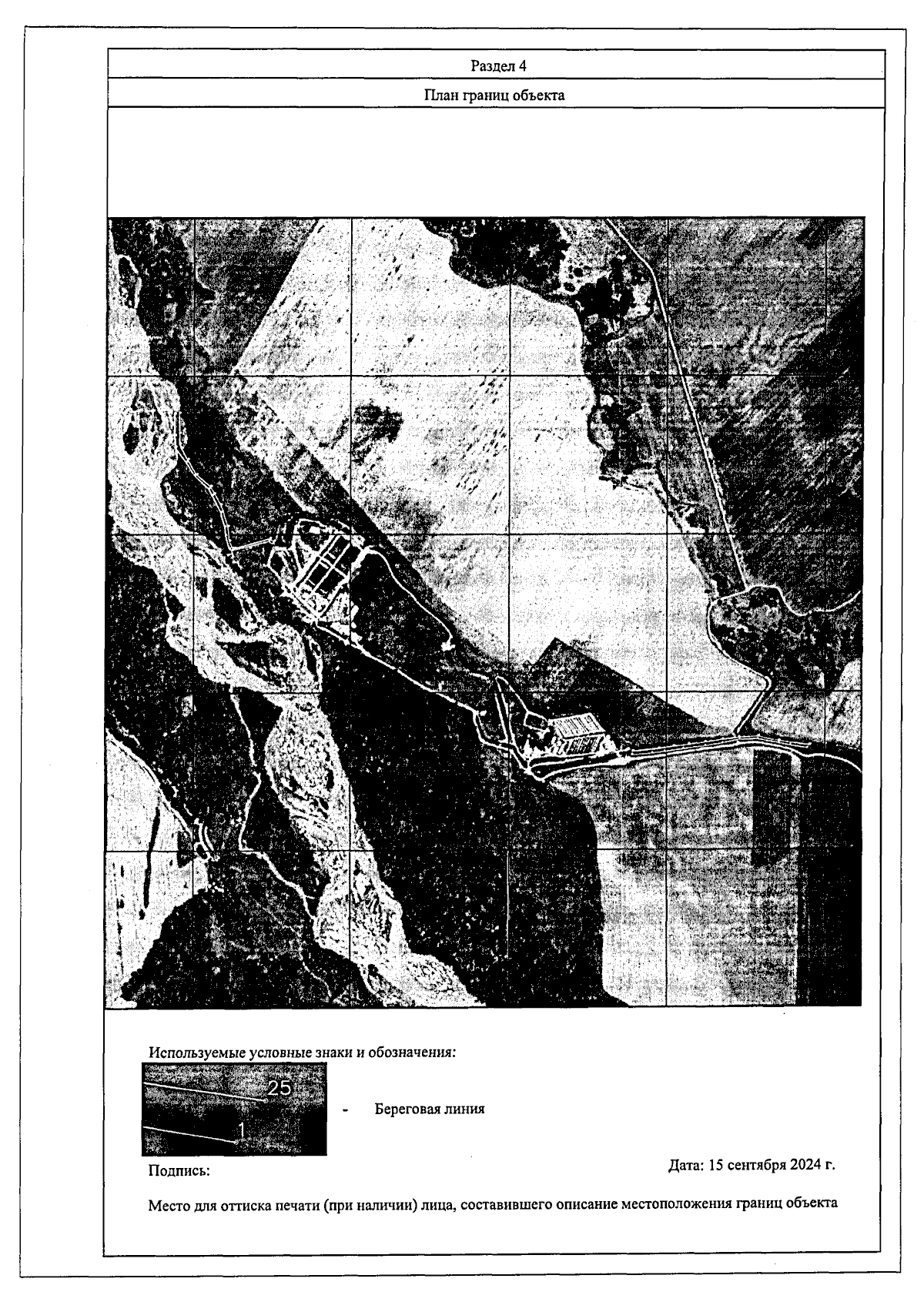 Раздел 4

План границ объекта

Используемые условные знаки и обозначения:

25

1

- Береговая линия

Подпись:

Дата: 15 сентября 2024 г.

Место для оттиска печати (при наличии) лица, составившего описание местоположения границ объекта